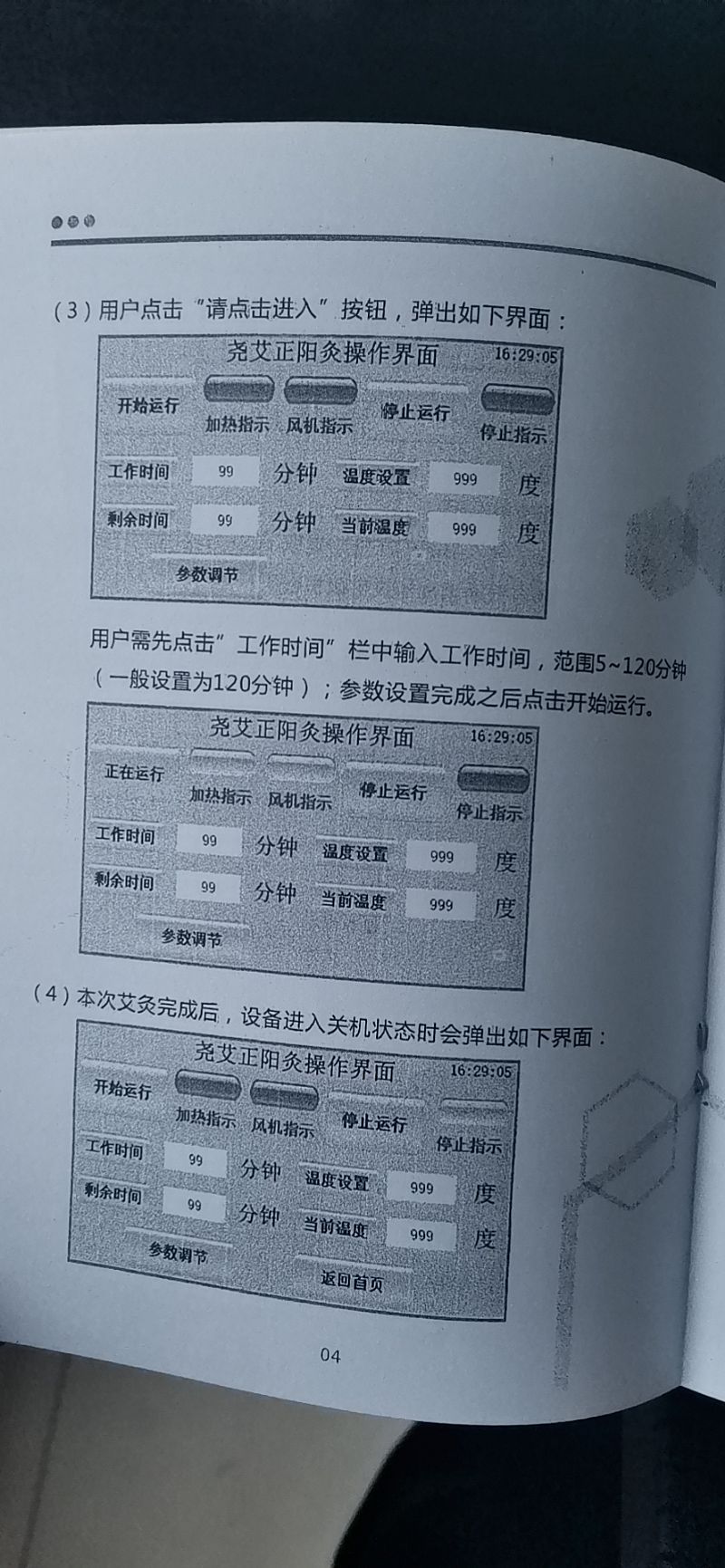 （3）用户点击“请点击进入”按钮，弹出如下界面：

尧艾正阳灸操作界面 16:29:05

开始运行 加热指示 风机指示 停止运行 停止指示

工作时间 99 分钟 温度设置 999 度

剩余时间 99 分钟 当前温度 999 度

参数调节

用户需先点击”工作时间”栏中输入工作时间，范围5~120分钟（一般设置为120分钟）；参数设置完成之后点击开始运行。

尧艾正阳灸操作界面 16:29:05

正在运行 加热指示 风机指示 停止运行 停止指示

工作时间 99 分钟 温度设置 999 度

剩余时间 99 分钟 当前温度 999 度

参数调节

（4）本次艾灸完成后，设备进入关机状态时会弹出如下界面：

尧艾正阳灸操作界面 16:29:05

开始运行 加热指示 风机指示 停止运行 停止指示

工作时间 99 分钟 温度设置 999 度

剩余时间 99 分钟 当前温度 999 度

参数调节 返回首页

04